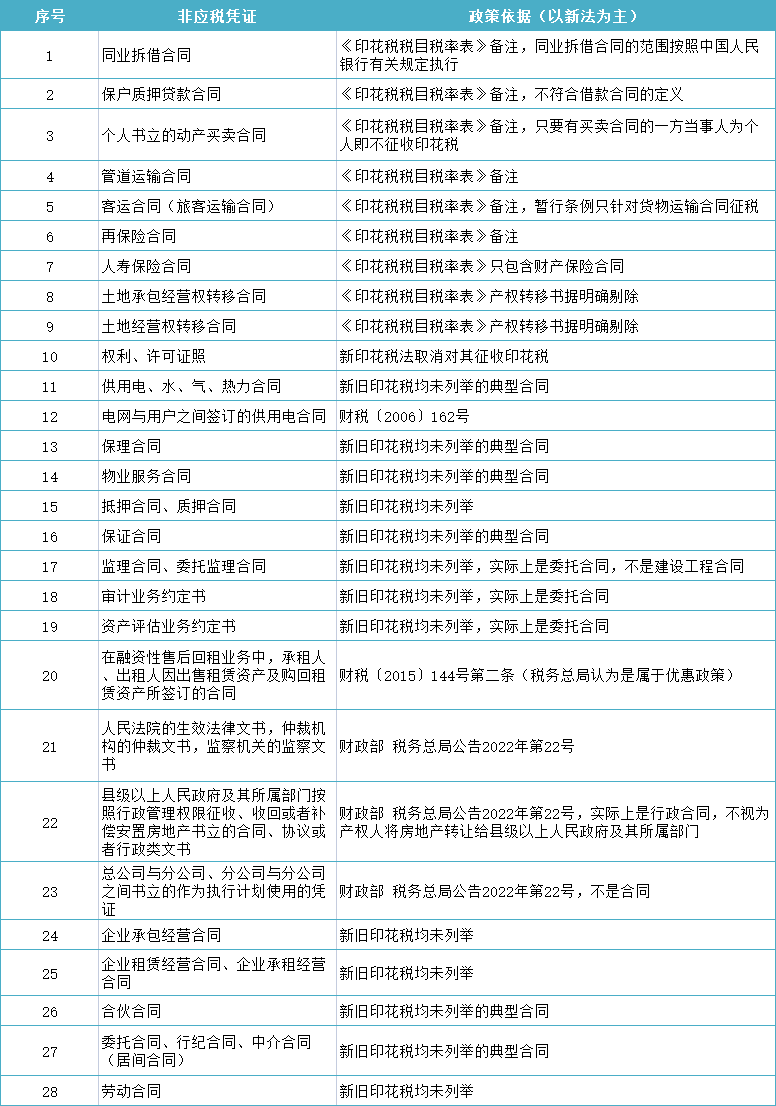 | 序号 | 非应税凭证 | 政策依据（以新法为主） |
|---|---|---|
| 1 | 同业拆借合同 | 《印花税税目税率表》备注，同业拆借合同的范围按照中国人民银行有关规定执行 |
| 2 | 保户质押贷款合同 | 《印花税税目税率表》备注，不符合借款合同的定义 |
| 3 | 个人书立的动产买卖合同 | 《印花税税目税率表》备注，只要有买卖合同的一方当事人为个人即不征收印花税 |
| 4 | 管道运输合同 | 《印花税税目税率表》备注 |
| 5 | 客运合同（旅客运输合同） | 《印花税税目税率表》备注，暂行条例只针对货物运输合同征税 |
| 6 | 再保险合同 | 《印花税税目税率表》备注 |
| 7 | 人寿保险合同 | 《印花税税目税率表》只包含财产保险合同 |
| 8 | 土地承包经营权转移合同 | 《印花税税目税率表》产权转移书据明确剔除 |
| 9 | 土地经营权转移合同 | 《印花税税目税率表》产权转移书据明确剔除 |
| 10 | 权利、许可证照 | 新印花税法取消对其征收印花税 |
| 11 | 供用电、水、气、热力合同 | 新旧印花税均未列举的典型合同 |
| 12 | 电网与用户之间签订的供用电合同 | 财税〔2006〕162号 |
| 13 | 保理合同 | 新旧印花税均未列举的典型合同 |
| 14 | 物业服务合同 | 新旧印花税均未列举的典型合同 |
| 15 | 抵押合同、质押合同 | 新旧印花税均未列举 |
| 16 | 保证合同 | 新旧印花税均未列举的典型合同 |
| 17 | 监理合同、委托监理合同 | 新旧印花税均未列举，实际上是委托合同，不是建设工程合同 |
| 18 | 审计业务约定书 | 新旧印花税均未列举，实际上是委托合同 |
| 19 | 资产评估业务约定书 | 新旧印花税均未列举，实际上是委托合同 |
| 20 | 在融资性售后回租业务中，承租人、出租人因出售租赁资产及购回租赁资产所签订的合同 | 财税〔2015〕144号第二条（税务总局认为是属于优惠政策） |
| 21 | 人民法院的生效法律文书，仲裁机构的仲裁文书，监察机关的监察文书 | 财政部 税务总局公告2022年第22号 |
| 22 | 县级以上人民政府及其所属部门按照行政管理权限征收、收回或者补偿安置房地产书立的合同、协议或者行政类文书 | 财政部 税务总局公告2022年第22号，实际上是行政合同，不视为产权人将房地产转让给县级以上人民政府及其所属部门 |
| 23 | 总公司与分公司、分公司与分公司之间书立的作为执行计划使用的凭证 | 财政部 税务总局公告2022年第22号，不是合同 |
| 24 | 企业承包经营合同 | 新旧印花税均未列举 |
| 25 | 企业租赁经营合同、企业承租经营合同 | 新旧印花税均未列举 |
| 26 | 合伙合同 | 新旧印花税均未列举的典型合同 |
| 27 | 委托合同、行纪合同、中介合同（居间合同） | 新旧印花税均未列举的典型合同 |
| 28 | 劳动合同 | 新旧印花税均未列举 |